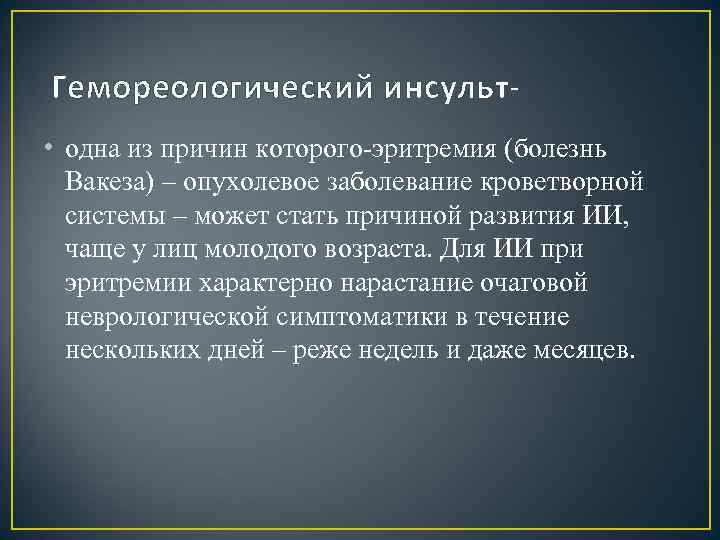 Гемореологический инсульт-

• одна из причин которого-эритремия (болезнь Вакеза) – опухолевое заболевание кроветворной системы – может стать причиной развития ИИ, чаще у лиц молодого возраста. Для ИИ при эритремии характерно нарастание очаговой неврологической симптоматики в течение нескольких дней – реже недель и даже месяцев.